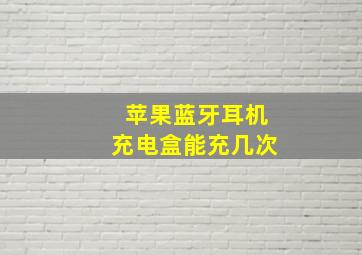 苹果蓝牙耳机
充电盒能充几次